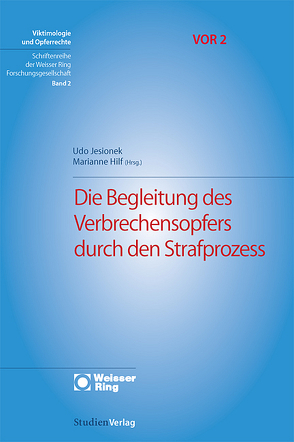 Viktimologie und Opferrechte

Schriftenreihe der Weisser Ring Forschungsgesellschaft
Band 2

VOR 2

Udo Jesionek
Marianne Hilf (Hrsg.)

Die Begleitung des Verbrechensopfers durch den Strafprozess

Weisser Ring

StudienVerlag